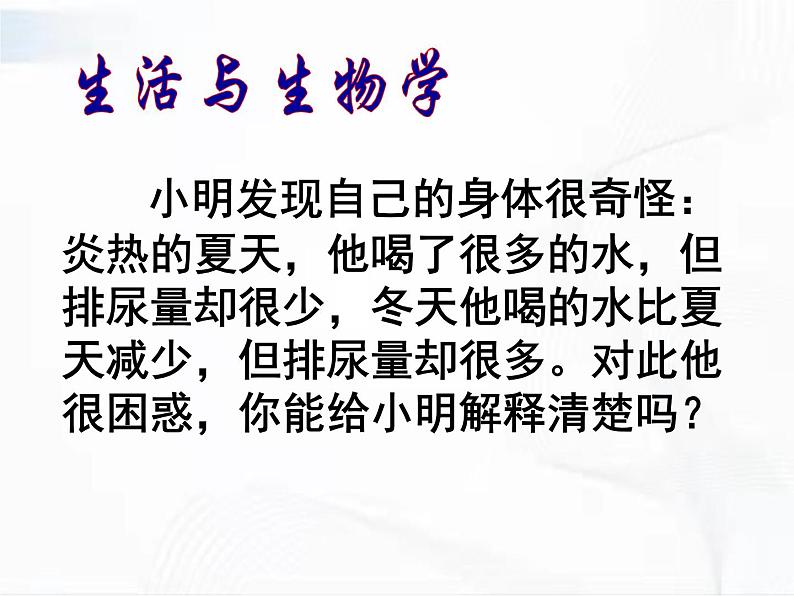 生活与生物学

小明发现自己的身体很奇怪：炎热的夏天，他喝了很多的水，但排尿量却很少，冬天他喝的水比夏天减少，但排尿量却很多。对此他很困惑，你能给小明解释清楚吗？